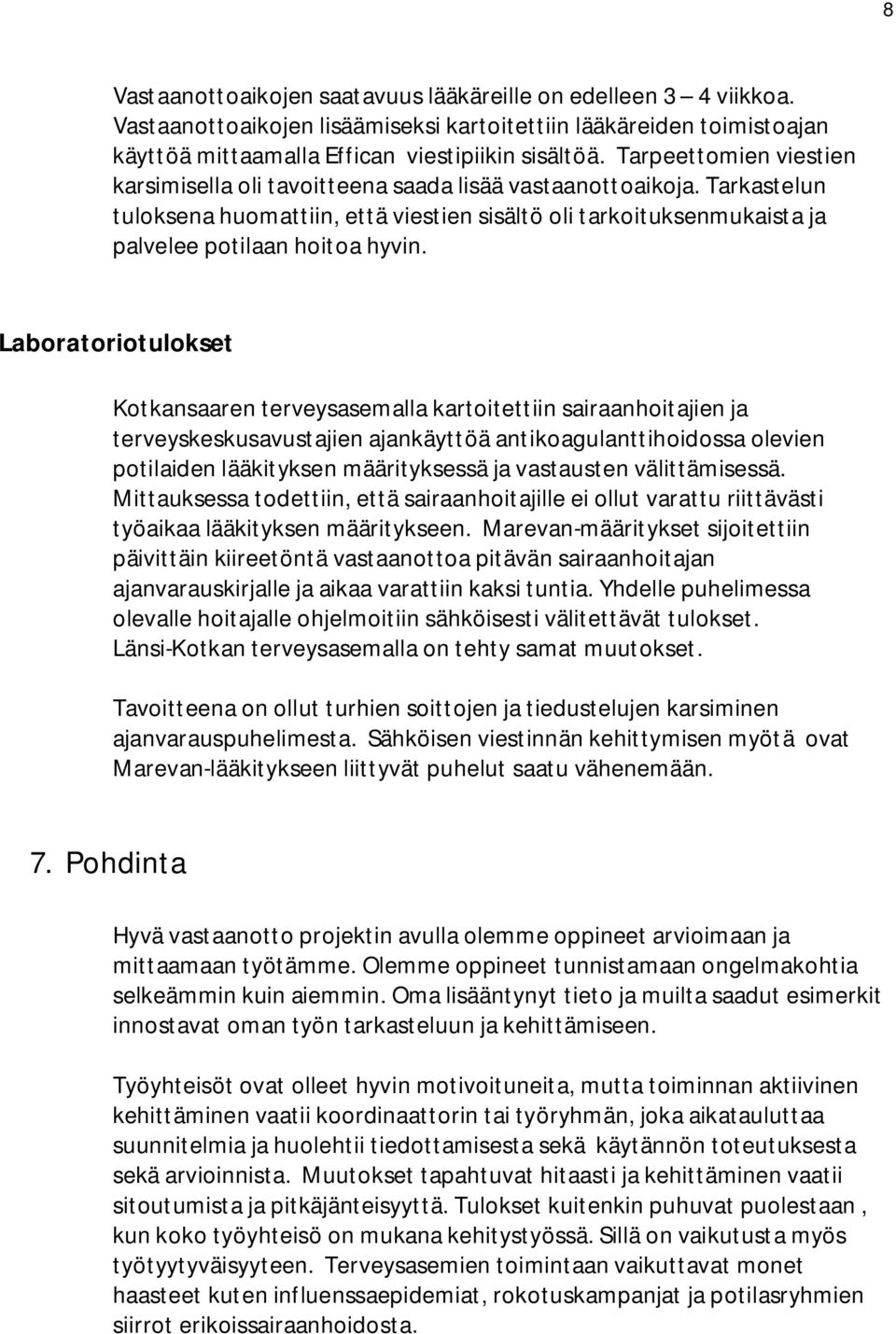 8

Vastaanottoaikojen saatavuus lääkäreille on edelleen 3 – 4 viikkoa. Vastaanottoaikojen lisäämiseksi kartoitettiin lääkäreiden toimistoajan käyttöä mittaamalla Effican viestipiikin sisältöä. Tarpeettomien viestien karsimisella oli tavoitteena saada lisää vastaanottoaikoja. Tarkastelun tuloksena huomattiin, että viestien sisältö oli tarkoituksenmukaista ja palvelee potilaan hoitoa hyvin.

Laboratoriotulokset

Kotkansaaren terveysasemalla kartoitettiin sairaanhoitajien ja terveyskeskusavustajien ajankäyttöä antikoagulanttihoidossa olevien potilaiden lääkityksen määrityksessä ja vastausten välittämisessä. Mittauksessa todettiin, että sairaanhoitajille ei ollut varattu riittävästi työaikaa lääkityksen määritykseen. Marevan-määritykset sijoitettiin päivittäin kiireetöntä vastaanottoa pitävän sairaanhoitajan ajanvarauskirjalle ja aikaa varattiin kaksi tuntia. Yhdelle puhelimessa olevalle hoitajalle ohjelmoitiin sähköisesti välitettävät tulokset. Länsi-Kotkan terveysasemalla on tehty samat muutokset.

Tavoitteena on ollut turhien soittojen ja tiedustelujen karsiminen ajanvarauspuhelimesta. Sähköisen viestinnän kehittymisen myötä ovat Marevan-lääkitykseen liittyvät puhelut saatu vähenemään.

7. Pohdinta

Hyvä vastaanotto projektin avulla olemme oppineet arvioimaan ja mittaamaan työtämme. Olemme oppineet tunnistamaan ongelmakohtia selkeämmin kuin aiemmin. Oma lisääntynyt tieto ja muilta saadut esimerkit innostavat oman työn tarkasteluun ja kehittämiseen.

Työyhteisöt ovat olleet hyvin motivoituneita, mutta toiminnan aktiivinen kehittäminen vaatii koordinaattorin tai työryhmän, joka aikatauluttaa suunnitelmia ja huolehtii tiedottamisesta sekä käytännön toteutuksesta sekä arvioinnista. Muutokset tapahtuvat hitaasti ja kehittäminen vaatii sitoutumista ja pitkäjänteisyyttä. Tulokset kuitenkin puhuvat puolestaan , kun koko työyhteisö on mukana kehitystyössä. Sillä on vaikutusta myös työtyytyväisyyteen. Terveysasemien toimintaan vaikuttavat monet haasteet kuten influenssaepidemiat, rokotuskampanjat ja potilasryhmien siirrot erikoissairaanhoidosta.